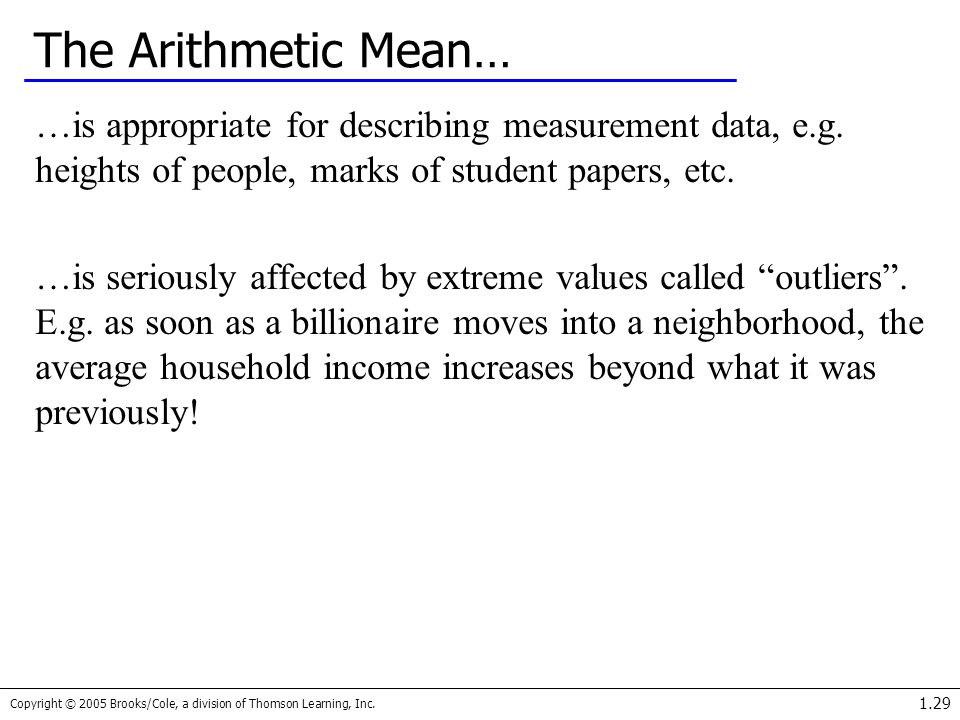 The Arithmetic Mean…

…is appropriate for describing measurement data, e.g. heights of people, marks of student papers, etc.

…is seriously affected by extreme values called "outliers". E.g. as soon as a billionaire moves into a neighborhood, the average household income increases beyond what it was previously!

Copyright © 2005 Brooks/Cole, a division of Thomson Learning, Inc.

1.29